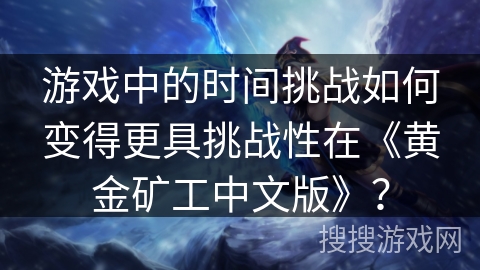 游戏中的时间挑战如何变得更具挑战性在《黄金矿工中文版》？

搜搜游戏网